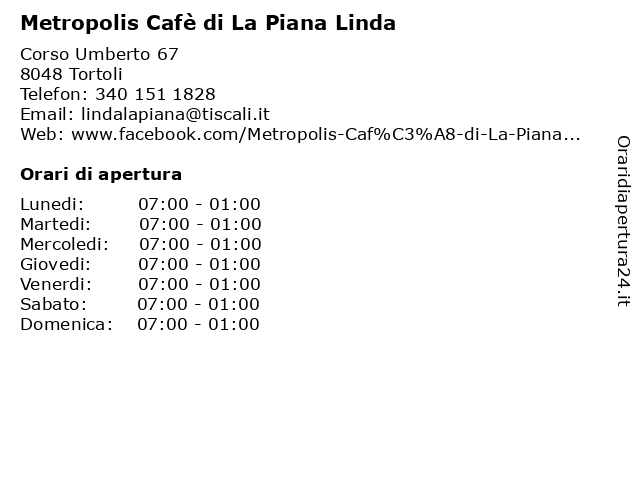 Metropolis Cafè di La Piana Linda

Corso Umberto 67
8048 Tortoli
Telefon: 340 151 1828
Email: lindalapiana@tiscali.it
Web: www.facebook.com/Metropolis-Caf%C3%A8-di-La-Piana...

Orari di apertura

| | |
|---|---|
| Lunedi: | 07:00 - 01:00 |
| Martedi: | 07:00 - 01:00 |
| Mercoledi: | 07:00 - 01:00 |
| Giovedi: | 07:00 - 01:00 |
| Venerdi: | 07:00 - 01:00 |
| Sabato: | 07:00 - 01:00 |
| Domenica: | 07:00 - 01:00 |

Oraridiapertura24.it